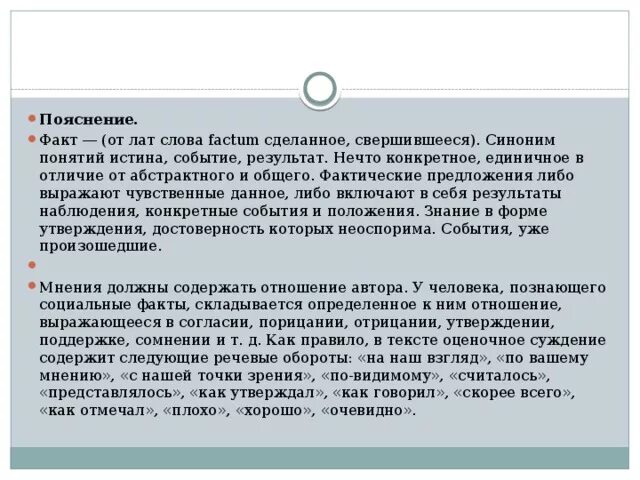 Пояснение.

Факт — (от лат слова factum сделанное, свершившееся). Синоним понятий истина, событие, результат. Нечто конкретное, единичное в отличие от абстрактного и общего. Фактические предложения либо выражают чувственные данное, либо включают в себя результаты наблюдения, конкретные события и положения. Знание в форме утверждения, достоверность которых неоспорима. События, уже произошедшие.

Мнения должны содержать отношение автора. У человека, познающего социальные факты, складывается определенное к ним отношение, выражающееся в согласии, порицании, отрицании, утверждении, поддержке, сомнении и т. д. Как правило, в тексте оценочное суждение содержит следующие речевые обороты: «на наш взгляд», «по вашему мнению», «с нашей точки зрения», «по-видимому», «считалось», «представлялось», «как утверждал», «как говорил», «скорее всего», «как отмечал», «плохо», «хорошо», «очевидно».